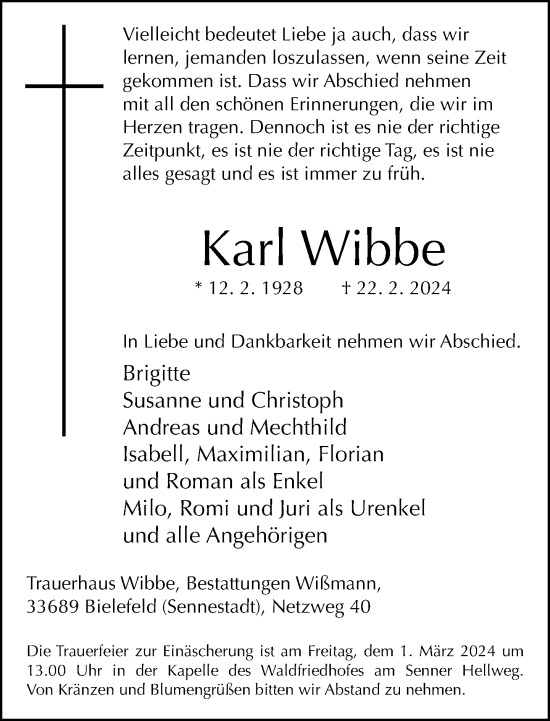 Vielleicht bedeutet Liebe ja auch, dass wir lernen, jemanden loszulassen, wenn seine Zeit gekommen ist. Dass wir Abschied nehmen mit all den schönen Erinnerungen, die wir im Herzen tragen. Dennoch ist es nie der richtige Zeitpunkt, es ist nie der richtige Tag, es ist nie alles gesagt und es ist immer zu früh.

Karl Wibbe

* 12. 2. 1928 † 22. 2. 2024

In Liebe und Dankbarkeit nehmen wir Abschied.

Brigitte
Susanne und Christoph
Andreas und Mechthild
Isabell, Maximilian, Florian
und Roman als Enkel
Milo, Romi und Juri als Urenkel
und alle Angehörigen

Trauerhaus Wibbe, Bestattungen Wißmann,
33689 Bielefeld (Sennestadt), Netzweg 40

Die Trauerfeier zur Einäscherung ist am Freitag, dem 1. März 2024 um 13.00 Uhr in der Kapelle des Waldfriedhofes am Senner Hellweg. Von Kränzen und Blumengrüßen bitten wir Abstand zu nehmen.